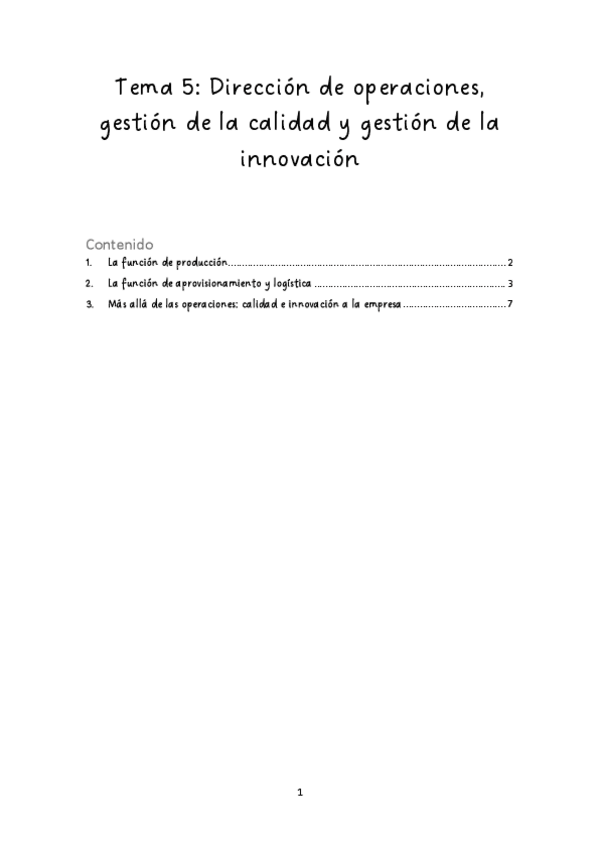 Tema 5: Dirección de operaciones, gestión de la calidad y gestión de la innovación

Contenido
1. La función de producción 2
2. La función de aprovisionamiento y logística 3
3. Más allá de las operaciones: calidad e innovación a la empresa 7

1